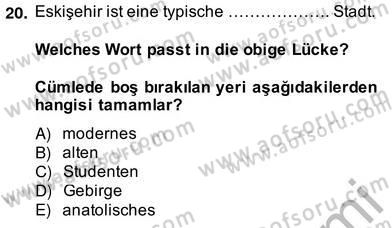 20. Eskişehir ist eine typische ……………… Stadt.

Welches Wort passt in die obige Lücke?

Cümlede boş bırakılan yeri aşağıdakilerden hangisi tamamlar?

A) modernes
B) alten
C) Studenten
D) Gebirge
E) anatolisches

www.aofsoru.com